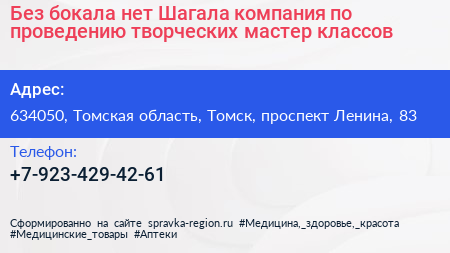 Без бокала нет Шагала компания по проведению творческих мастер классов

Адрес:

634050, Томская область, Томск, проспект Ленина, 83

Телефон:

+7-923-429-42-61

Сформированно на сайте spravka-region.ru #Медицина,_здоровье,_красота #Медицинские_товары #Аптеки